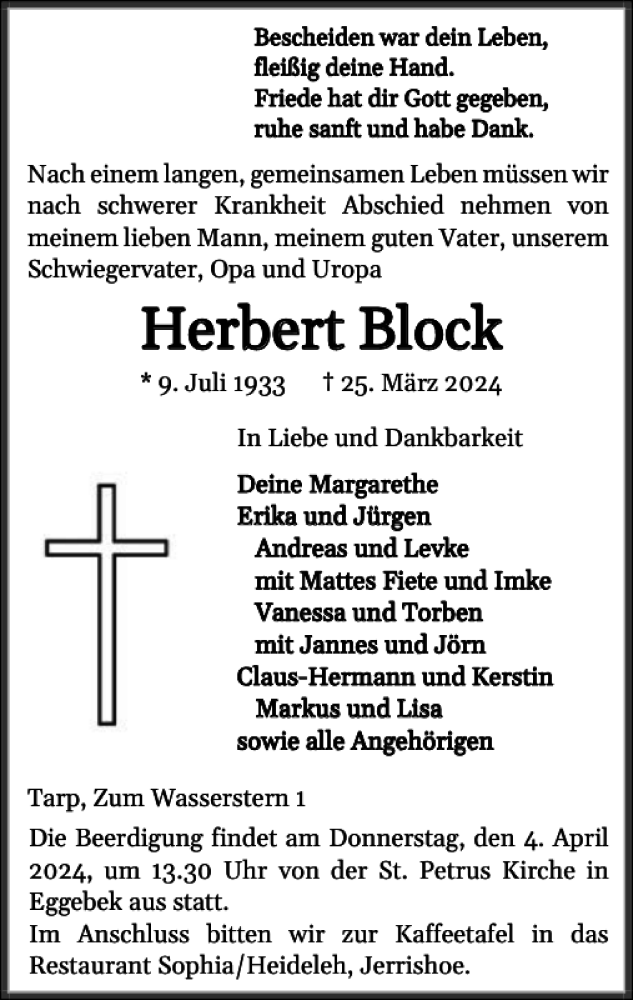 Bescheiden war dein Leben,
fleißig deine Hand.
Friede hat dir Gott gegeben,
ruhe sanft und habe Dank.

Nach einem langen, gemeinsamen Leben müssen wir nach schwerer Krankheit Abschied nehmen von meinem lieben Mann, meinem guten Vater, unserem Schwiegervater, Opa und Uropa

Herbert Block

* 9. Juli 1933 † 25. März 2024

In Liebe und Dankbarkeit

Deine Margarethe
Erika und Jürgen
Andreas und Levke
mit Mattes Fiete und Imke
Vanessa und Torben
mit Jannes und Jörn
Claus-Hermann und Kerstin
Markus und Lisa
sowie alle Angehörigen

Tarp, Zum Wasserstern 1

Die Beerdigung findet am Donnerstag, den 4. April 2024, um 13.30 Uhr von der St. Petrus Kirche in Eggebek aus statt.
Im Anschluss bitten wir zur Kaffeetafel in das Restaurant Sophia/Heideleh, Jerrishoe.